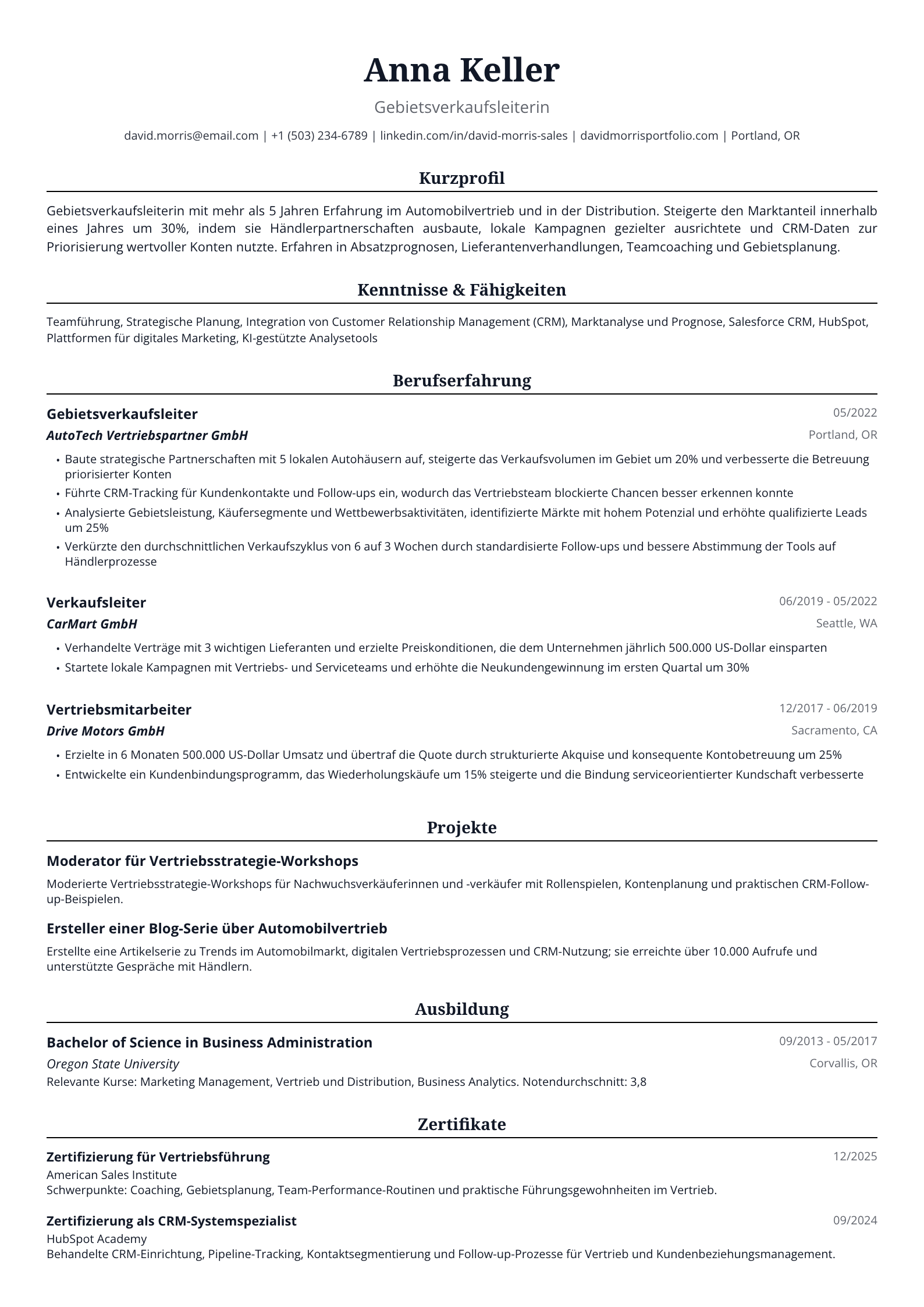 Anna Keller

Gebietsverkaufsleiterin

david.morris@email.com | +1 (503) 234-6789 | linkedin.com/in/david-morris-sales | davidmorrisportfolio.com | Portland, OR

Kurzprofil

Gebietsverkaufsleiterin mit mehr als 5 Jahren Erfahrung im Automobilvertrieb und in der Distribution. Steigerte den Marktanteil innerhalb eines Jahres um 30%, indem sie Händlerpartnerschaften ausbaute, lokale Kampagnen gezielter ausrichtete und CRM-Daten zur Priorisierung wertvoller Konten nutzte. Erfahren in Absatzprognosen, Lieferantenverhandlungen, Teamcoaching und Gebietsplanung.

Kenntnisse & Fähigkeiten

Teamführung, Strategische Planung, Integration von Customer Relationship Management (CRM), Marktanalyse und Prognose, Salesforce CRM, HubSpot, Plattformen für digitales Marketing, KI-gestützte Analysetools

Berufserfahrung

Gebietsverkaufsleiter
05/2022
AutoTech Vertriebspartner GmbH
Portland, OR

• Baute strategische Partnerschaften mit 5 lokalen Autohäusern auf, steigerte das Verkaufsvolumen im Gebiet um 20% und verbesserte die Betreuung priorisierter Konten
• Führte CRM-Tracking für Kundenkontakte und Follow-ups ein, wodurch das Vertriebsteam blockierte Chancen besser erkennen konnte
• Analysierte Gebietsleistung, Käufersegmente und Wettbewerbsaktivitäten, identifizierte Märkte mit hohem Potenzial und erhöhte qualifizierte Leads um 25%
• Verkürzte den durchschnittlichen Verkaufszyklus von 6 auf 3 Wochen durch standardisierte Follow-ups und bessere Abstimmung der Tools auf Händlerprozesse

Verkaufsleiter
06/2019 - 05/2022
CarMart GmbH
Seattle, WA

• Verhandelte Verträge mit 3 wichtigen Lieferanten und erzielte Preiskonditionen, die dem Unternehmen jährlich 500.000 US-Dollar einsparten
• Startete lokale Kampagnen mit Vertriebs- und Serviceteams und erhöhte die Neukundengewinnung im ersten Quartal um 30%

Vertriebsmitarbeiter
12/2017 - 06/2019
Drive Motors GmbH
Sacramento, CA

• Erzielte in 6 Monaten 500.000 US-Dollar Umsatz und übertraf die Quote durch strukturierte Akquise und konsequente Kontobetreuung um 25%
• Entwickelte ein Kundenbindungsprogramm, das Wiederholungskäufe um 15% steigerte und die Bindung serviceorientierter Kundschaft verbesserte

Projekte

Moderator für Vertriebsstrategie-Workshops

Moderierte Vertriebsstrategie-Workshops für Nachwuchsverkäuferinnen und -verkäufer mit Rollenspielen, Kontenplanung und praktischen CRM-Follow-up-Beispielen.

Ersteller einer Blog-Serie über Automobilvertrieb

Erstellte eine Artikelserie zu Trends im Automobilmarkt, digitalen Vertriebsprozessen und CRM-Nutzung; sie erreichte über 10.000 Aufrufe und unterstützte Gespräche mit Händlern.

Ausbildung

Bachelor of Science in Business Administration
09/2013 - 05/2017
Oregon State University
Corvallis, OR
Relevante Kurse: Marketing Management, Vertrieb und Distribution, Business Analytics. Notendurchschnitt: 3,8

Zertifikate

Zertifizierung für Vertriebsführung
12/2025
American Sales Institute
Schwerpunkte: Coaching, Gebietsplanung, Team-Performance-Routinen und praktische Führungsgewohnheiten im Vertrieb.

Zertifizierung als CRM-Systemspezialist
09/2024
HubSpot Academy
Behandelte CRM-Einrichtung, Pipeline-Tracking, Kontaktsegmentierung und Follow-up-Prozesse für Vertrieb und Kundenbeziehungsmanagement.